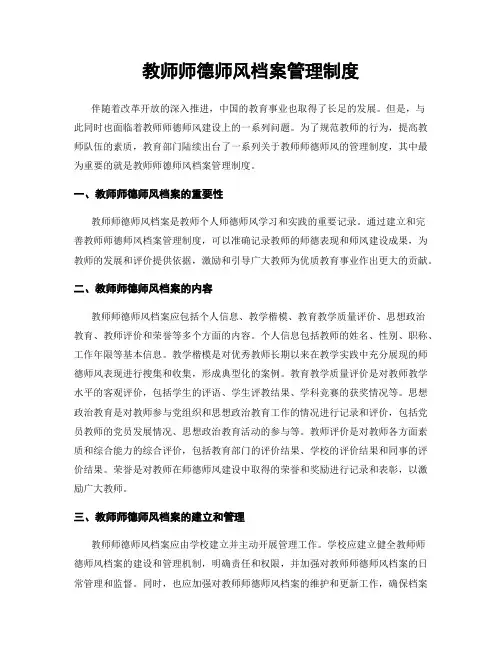 教师师德师风档案管理制度

伴随着改革开放的深入推进，中国的教育事业也取得了长足的发展。但是，与此同时也面临着教师师德师风建设上的一系列问题。为了规范教师的行为，提高教师队伍的素质，教育部门陆续出台了一系列关于教师师德师风的管理制度，其中最为重要的就是教师师德师风档案管理制度。

一、教师师德师风档案的重要性

教师师德师风档案是教师个人师德师风学习和实践的重要记录。通过建立和完善教师师德师风档案管理制度，可以准确记录教师的师德表现和师风建设成果，为教师的发展和评价提供依据，激励和引导广大教师为优质教育事业作出更大的贡献。

二、教师师德师风档案的内容

教师师德师风档案应包括个人信息、教学楷模、教育教学质量评价、思想政治教育、教师评价和荣誉等多个方面的内容。个人信息包括教师的姓名、性别、职称、工作年限等基本信息。教学楷模是对优秀教师长期以来在教学实践中充分展现的师德师风表现进行搜集和收集，形成典型化的案例。教育教学质量评价是对教师教学水平的客观评价，包括学生的评语、学生评教结果、学科竞赛的获奖情况等。思想政治教育是对教师参与党组织和思想政治教育工作的情况进行记录和评价，包括党员教师的党员发展情况、思想政治教育活动的参与等。教师评价是对教师各方面素质和综合能力的综合评价，包括教育部门的评价结果、学校的评价结果和同事的评价结果。荣誉是对教师在师德师风建设中取得的荣誉和奖励进行记录和表彰，以激励广大教师。

三、教师师德师风档案的建立和管理

教师师德师风档案应由学校建立并主动开展管理工作。学校应建立健全教师师德师风档案的建设和管理机制，明确责任和权限，并加强对教师师德师风档案的日常管理和监督。同时，也应加强对教师师德师风档案的维护和更新工作，确保档案